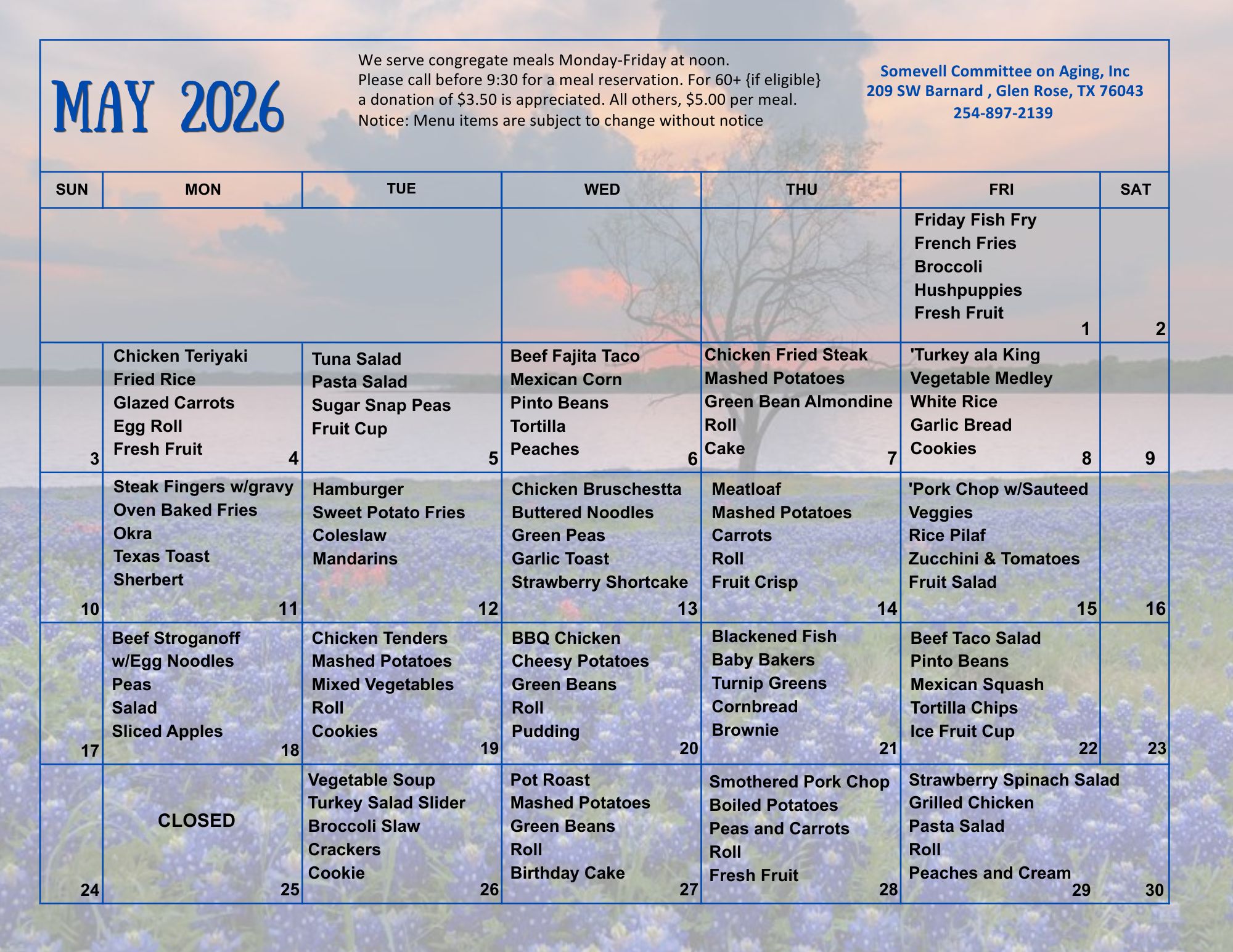 MAY 2026

We serve congregate meals Monday-Friday at noon. Please call before 9:30 for a meal reservation. For 60+ {if eligible} a donation of $3.50 is appreciated. All others, $5.00 per meal. Notice: Menu items are subject to change without notice

Somevell Committee on Aging, Inc
209 SW Barnard , Glen Rose, TX 76043
254-897-2139

| SUN | MON | TUE | WED | THU | FRI | SAT |
|---|---|---|---|---|---|---|
| | | | | | Friday Fish Fry French Fries Broccoli Hushpuppies Fresh Fruit 1 | 2 |
| 3 | Chicken Teriyaki Fried Rice Glazed Carrots Egg Roll Fresh Fruit 4 | Tuna Salad Pasta Salad Sugar Snap Peas Fruit Cup 5 | Beef Fajita Taco Mexican Corn Pinto Beans Tortilla Peaches 6 | Chicken Fried Steak Mashed Potatoes Green Bean Almondine Roll Cake 7 | 'Turkey ala King Vegetable Medley White Rice Garlic Bread Cookies 8 | 9 |
| 10 | Steak Fingers w/gravy Oven Baked Fries Okra Texas Toast Sherbert 11 | Hamburger Sweet Potato Fries Coleslaw Mandarins 12 | Chicken Bruschestta Buttered Noodles Green Peas Garlic Toast Strawberry Shortcake 13 | Meatloaf Mashed Potatoes Carrots Roll Fruit Crisp 14 | 'Pork Chop w/Sauteed Veggies Rice Pilaf Zucchini & Tomatoes Fruit Salad 15 | 16 |
| 17 | Beef Stroganoff w/Egg Noodles Peas Salad Sliced Apples 18 | Chicken Tenders Mashed Potatoes Mixed Vegetables Roll Cookies 19 | BBQ Chicken Cheesy Potatoes Green Beans Roll Pudding 20 | Blackened Fish Baby Bakers Turnip Greens Cornbread Brownie 21 | Beef Taco Salad Pinto Beans Mexican Squash Tortilla Chips Ice Fruit Cup 22 | 23 |
| 24 | CLOSED 25 | Vegetable Soup Turkey Salad Slider Broccoli Slaw Crackers Cookie 26 | Pot Roast Mashed Potatoes Green Beans Roll Birthday Cake 27 | Smothered Pork Chop Boiled Potatoes Peas and Carrots Roll Fresh Fruit 28 | Strawberry Spinach Salad Grilled Chicken Pasta Salad Roll Peaches and Cream 29 | 30 |